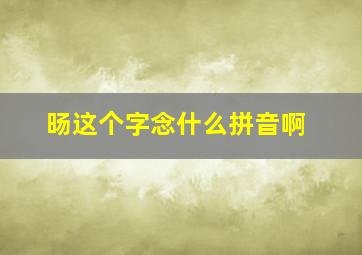 旸这个字念什么拼音啊